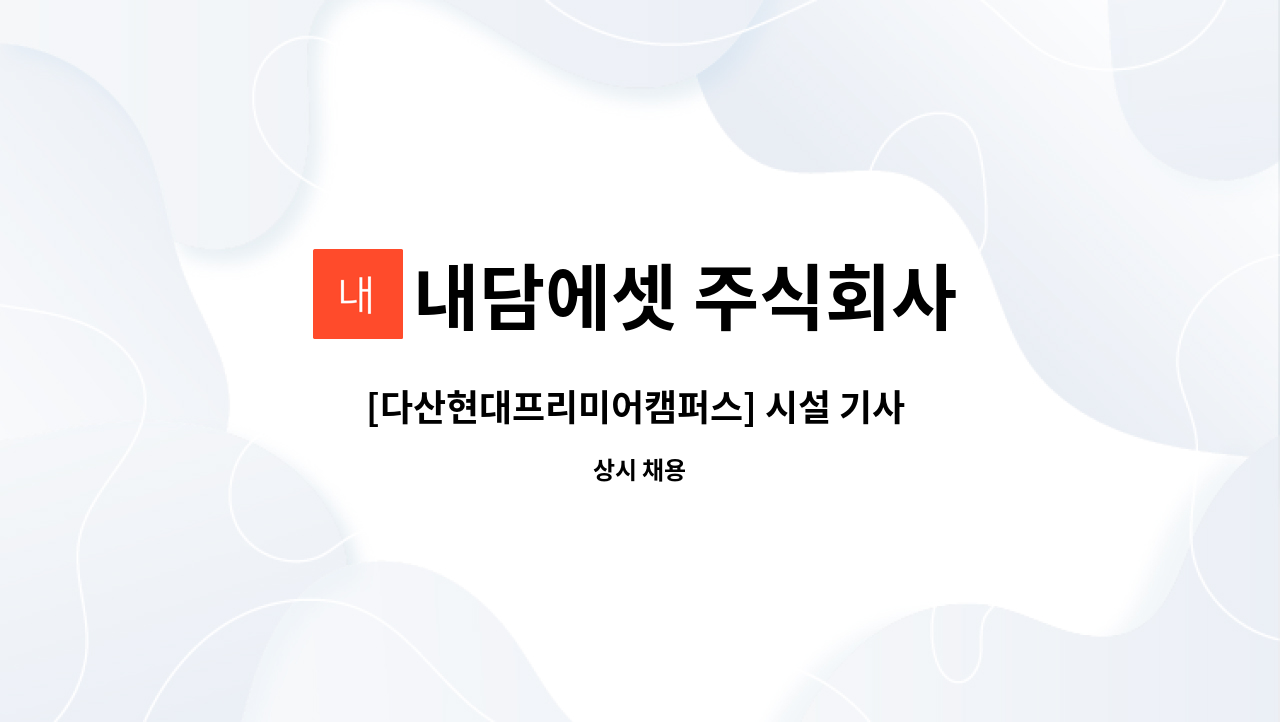 내 내담에셋 주식회사

[다산현대프리미어캠퍼스] 시설 기사

상시 채용